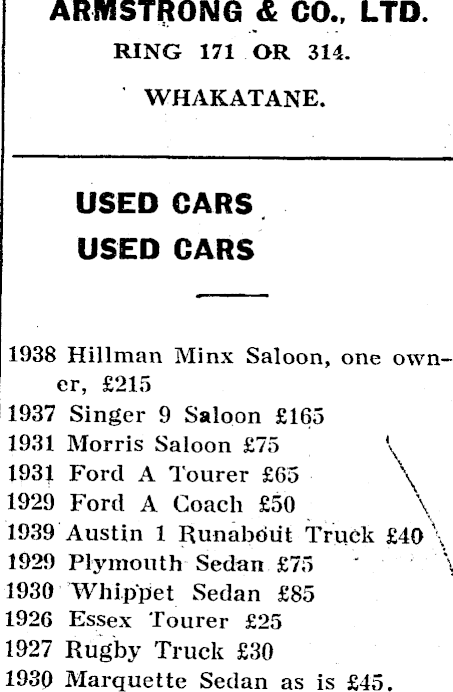 ARMSTRONG & CO., LTD.
RING 171 OR 314.
WHAKATANE.

USED CARS
USED CARS

1938 Hillman Minx Saloon, one owner, £215
1937 Singer 9 Saloon £165
1931 Morris Saloon £75
1931 Ford A Tourer £65
1929 Ford A Coach £50
1939 Austin 1 Runabout Truck £40
1929 Plymouth Sedan £75
1930 Whippet Sedan £85
1926 Essex Tourer £25
1927 Rugby Truck £30
1930 Marquette Sedan as is £45.